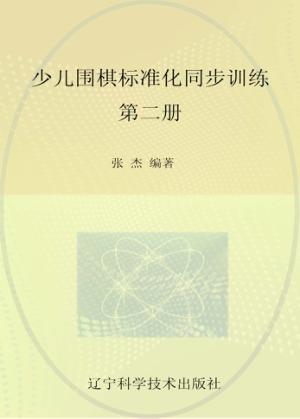 少儿围棋标准化同步训练
第二册

张 杰 编著

辽宁科学技术出版社